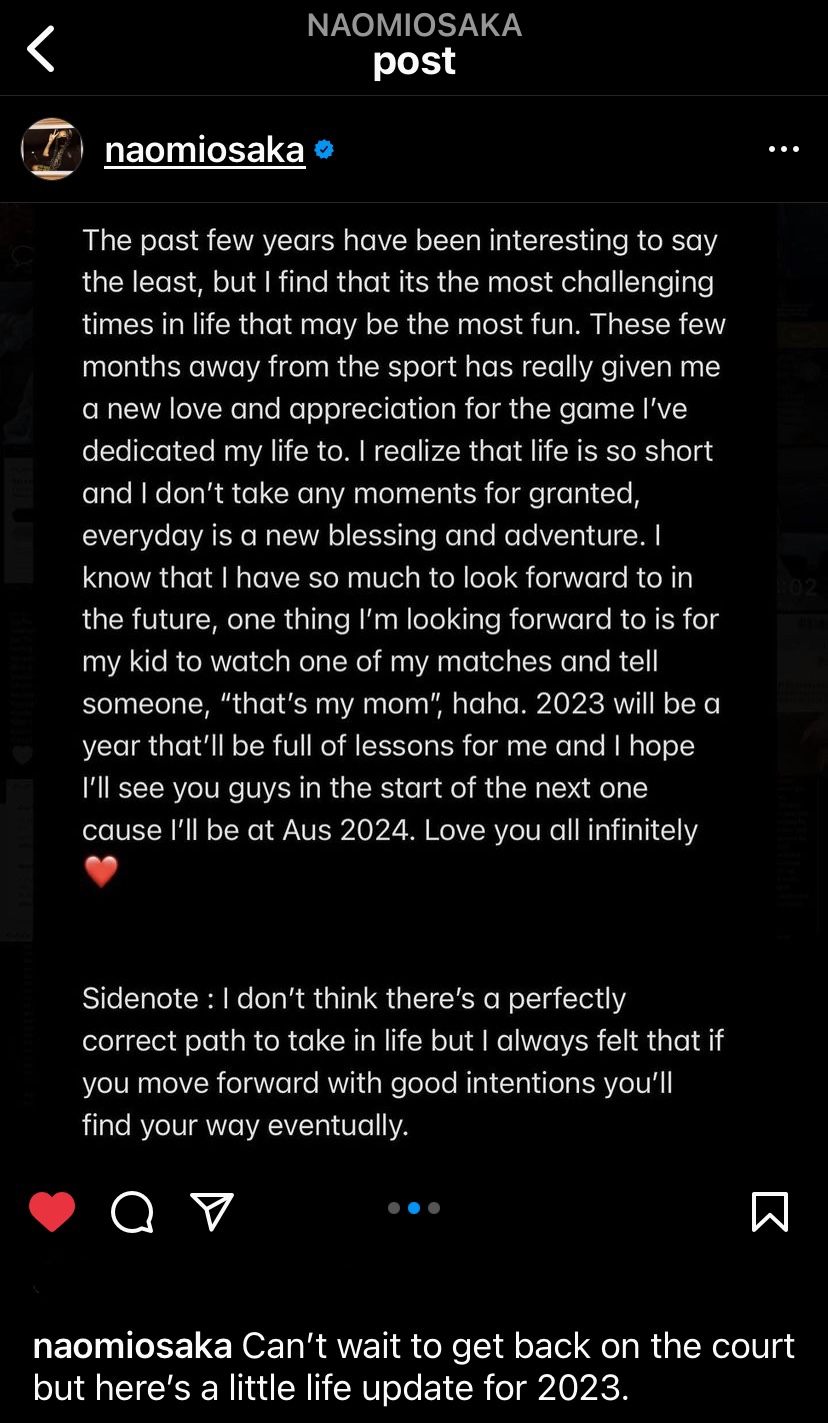 NAOMIOSAKA
post

naomiosaka

The past few years have been interesting to say the least, but I find that its the most challenging times in life that may be the most fun. These few months away from the sport has really given me a new love and appreciation for the game I've dedicated my life to. I realize that life is so short and I don't take any moments for granted, everyday is a new blessing and adventure. I know that I have so much to look forward to in the future, one thing I'm looking forward to is for my kid to watch one of my matches and tell someone, "that's my mom", haha. 2023 will be a year that'll be full of lessons for me and I hope I'll see you guys in the start of the next one cause I'll be at Aus 2024. Love you all infinitely ❤️

Sidenote : I don't think there's a perfectly correct path to take in life but I always felt that if you move forward with good intentions you'll find your way eventually.

naomiosaka Can't wait to get back on the court but here's a little life update for 2023.